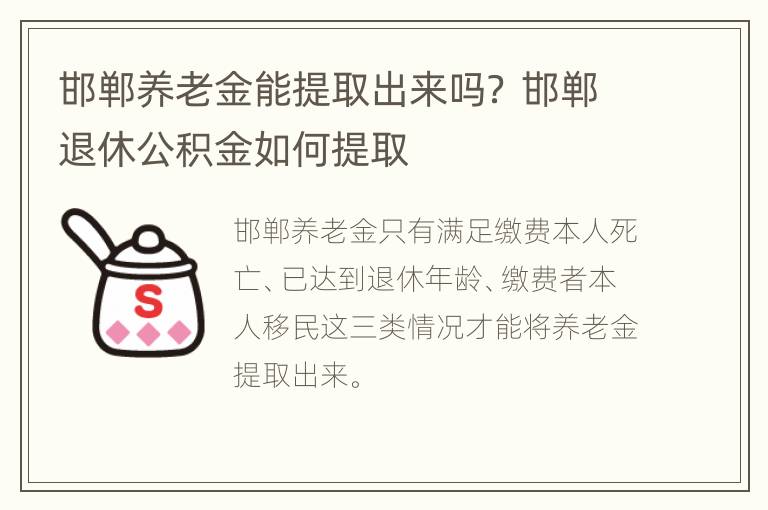 邯郸养老金能提取出来吗？邯郸退休公积金如何提取

S

邯郸养老金只有满足缴费本人死亡、已达到退休年龄、缴费者本人移民这三类情况才能将养老金提取出来。